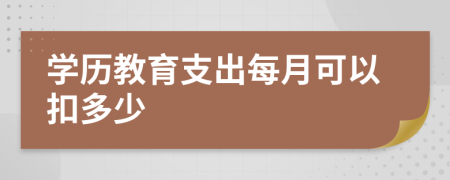 学历教育支出每月可以扣多少